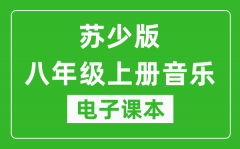 苏少版
八年级上册音乐
电子课本